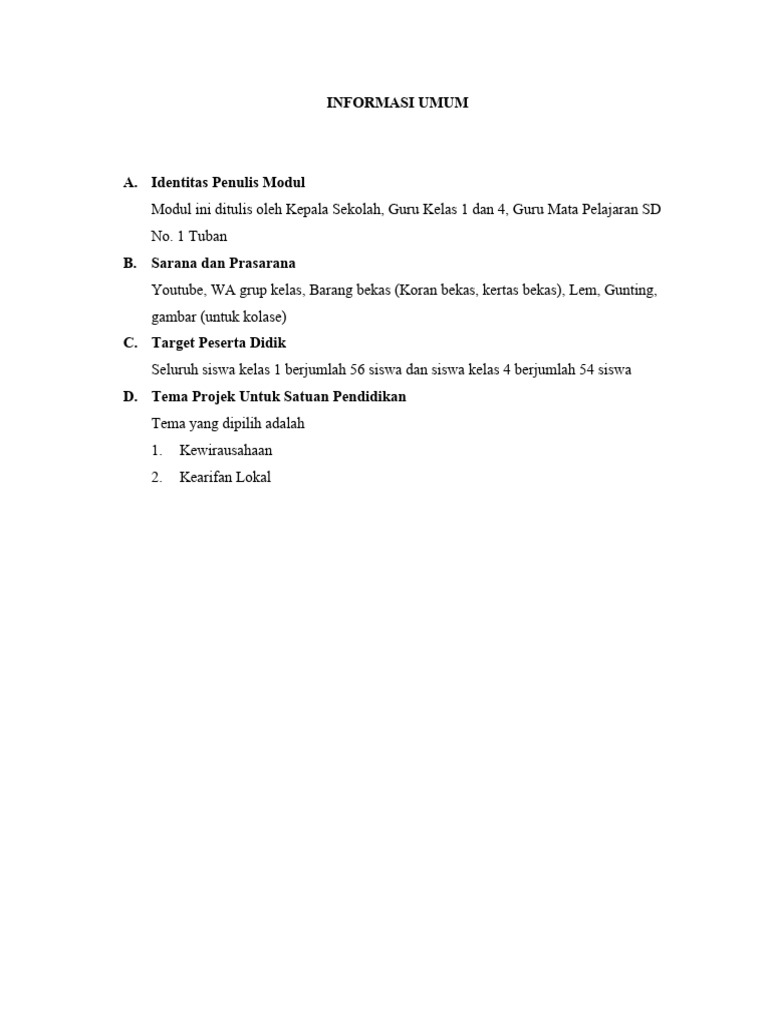 INFORMASI UMUM

A. Identitas Penulis Modul

Modul ini ditulis oleh Kepala Sekolah, Guru Kelas 1 dan 4, Guru Mata Pelajaran SD No. 1 Tuban

B. Sarana dan Prasarana

Youtube, WA grup kelas, Barang bekas (Koran bekas, kertas bekas), Lem, Gunting, gambar (untuk kolase)

C. Target Peserta Didik

Seluruh siswa kelas 1 berjumlah 56 siswa dan siswa kelas 4 berjumlah 54 siswa

D. Tema Projek Untuk Satuan Pendidikan

Tema yang dipilih adalah

1. Kewirausahaan

2. Kearifan Lokal